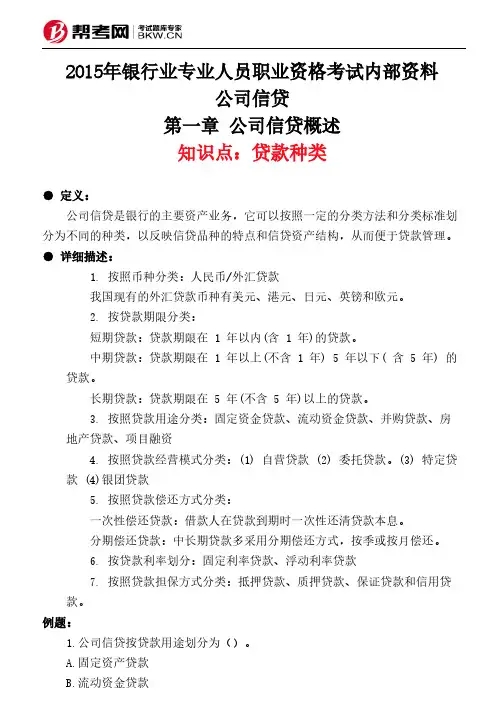 帮考网 考试题库专家 BKW.CN

2015年银行业专业人员职业资格考试内部资料
公司信贷
第一章 公司信贷概述
知识点：贷款种类

● 定义：
公司信贷是银行的主要资产业务，它可以按照一定的分类方法和分类标准划分为不同的种类，以反映信贷品种的特点和信贷资产结构，从而便于贷款管理。

● 详细描述：
1. 按照币种分类：人民币/外汇贷款
我国现有的外汇贷款币种有美元、港元、日元、英镑和欧元。
2. 按贷款期限分类：
短期贷款：贷款期限在 1 年以内(含 1 年)的贷款。
中期贷款：贷款期限在 1 年以上(不含 1 年) 5 年以下( 含 5 年) 的贷款。
长期贷款：贷款期限在 5 年(不含 5 年)以上的贷款。
3. 按照贷款用途分类：固定资金贷款、流动资金贷款、并购贷款、房地产贷款、项目融资
4. 按照贷款经营模式分类：(1) 自营贷款 (2) 委托贷款。(3) 特定贷款 (4)银团贷款
5. 按照贷款偿还方式分类：
一次性偿还贷款：借款人在贷款到期时一次性还清贷款本息。
分期偿还贷款：中长期贷款多采用分期偿还方式，按季或按月偿还。
6. 按贷款利率划分：固定利率贷款、浮动利率贷款
7. 按照贷款担保方式分类：抵押贷款、质押贷款、保证贷款和信用贷款。

例题：
1.公司信贷按贷款用途划分为（）。
A.固定资产贷款
B.流动资金贷款